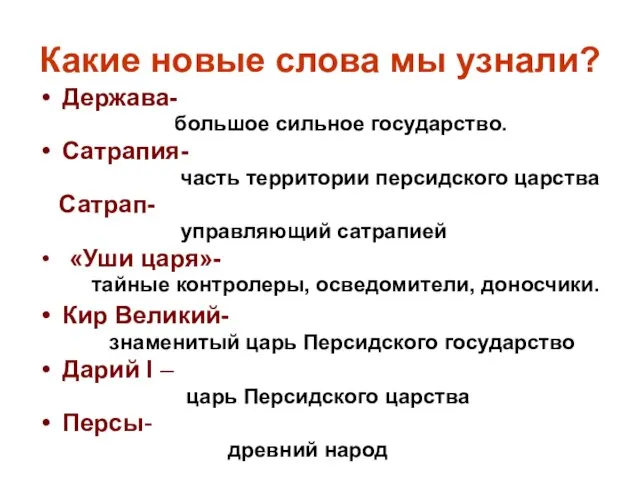 Какие новые слова мы узнали?

• Держава-
большое сильное государство.

• Сатрапия-
часть территории персидского царства

Сатрап-
управляющий сатрапией

• «Уши царя»-
тайные контролеры, осведомители, доносчики.

• Кир Великий-
знаменитый царь Персидского государство

• Дарий I –
царь Персидского царства

• Персы-
древний народ